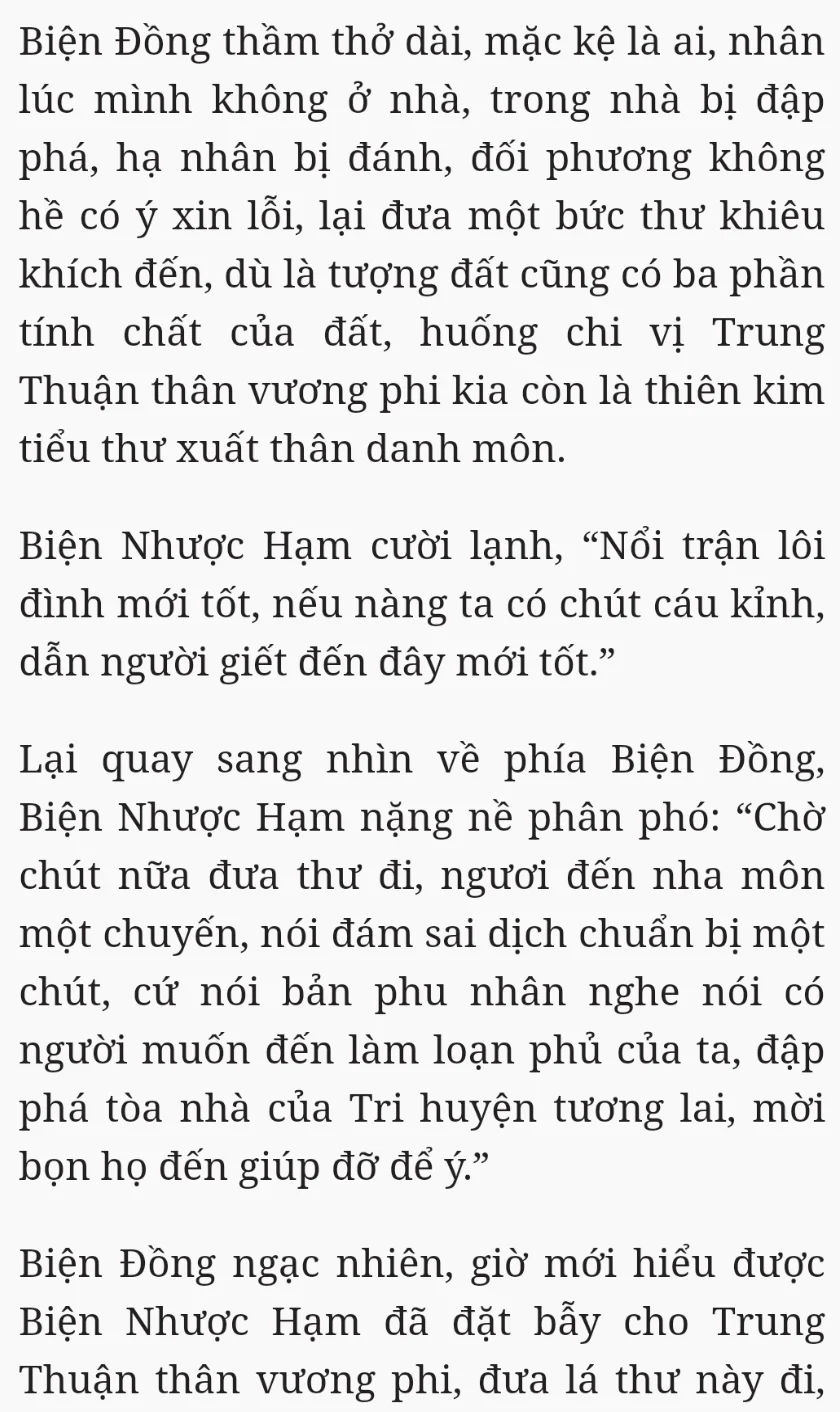 Biện Đồng thầm thở dài, mặc kệ là ai, nhân lúc mình không ở nhà, trong nhà bị đập phá, hạ nhân bị đánh, đối phương không hề có ý xin lỗi, lại đưa một bức thư khiêu khích đến, dù là tượng đất cũng có ba phần tính chất của đất, huống chi vị Trung Thuận thân vương phi kia còn là thiên kim tiểu thư xuất thân danh môn.

Biện Nhược Hạm cười lạnh, “Nổi trận lôi đình mới tốt, nếu nàng ta có chút cáu kỉnh, dẫn người giết đến đây mới tốt.”

Lại quay sang nhìn về phía Biện Đồng, Biện Nhược Hạm nặng nề phân phó: “Chờ chút nữa đưa thư đi, ngươi đến nha môn một chuyến, nói đám sai dịch chuẩn bị một chút, cứ nói bản phu nhân nghe nói có người muốn đến làm loạn phủ của ta, đập phá tòa nhà của Tri huyện tương lai, mời bọn họ đến giúp đỡ để ý.”

Biện Đồng ngạc nhiên, giờ mới hiểu được Biện Nhược Hạm đã đặt bẫy cho Trung Thuận thân vương phi, đưa lá thư này đi,